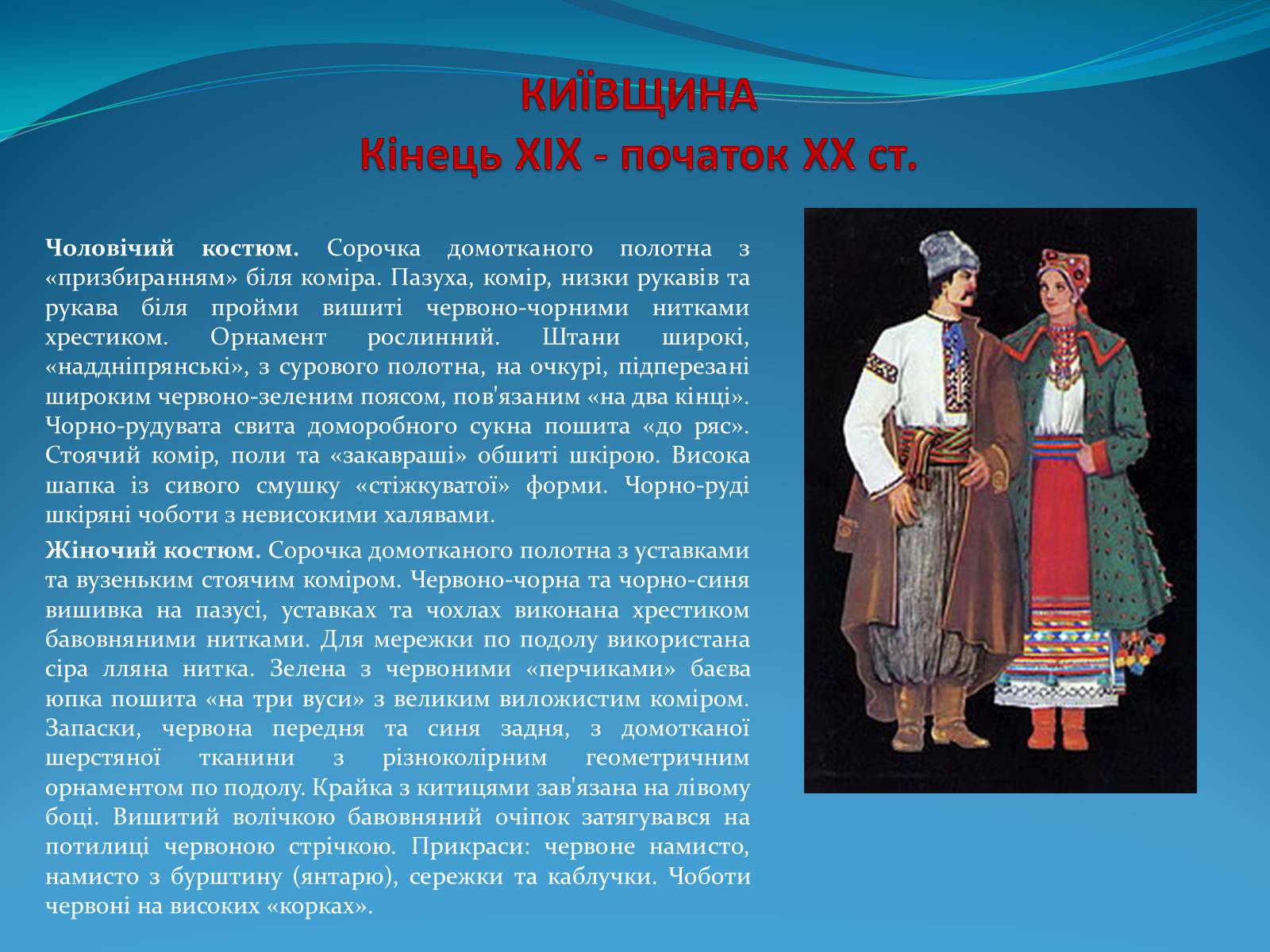 КИЇВЩИНА
Кінець XIX - початок XX ст.

**Чоловічий костюм.** Сорочка домотканого полотна з «призбиранням» біля коміра. Пазуха, комір, низки рукавів та рукава біля пройми вишиті червоно-чорними нитками хрестиком. Орнамент рослинний. Штани широкі, «наддніпрянські», з сурового полотна, на очкурі, підперезані широким червоно-зеленим поясом, пов'язаним «на два кінці». Чорно-рудувата свита доморобного сукна пошита «до ряс». Стоячий комір, поли та «закавраші» обшиті шкірою. Висока шапка із сивого смушку «стіжкуватої» форми. Чорно-руді шкіряні чоботи з невисокими халявами.

**Жіночий костюм.** Сорочка домотканого полотна з уставками та вузеньким стоячим коміром. Червоно-чорна та чорно-синя вишивка на пазусі, уставках та чохлах виконана хрестиком бавовняними нитками. Для мережки по подолу використана сіра лляна нитка. Зелена з червоними «перчиками» баєва юпка пошита «на три вуси» з великим виложистим коміром. Запаски, червона передня та синя задня, з домотканої шерстяної тканини з різноколірним геометричним орнаментом по подолу. Крайка з китицями зав'язана на лівому боці. Вишитий волічкою бавовняний очіпок затягувався на потилиці червоною стрічкою. Прикраси: червоне намисто, намисто з бурштину (янтарю), сережки та каблучки. Чоботи червоні на високих «корках».